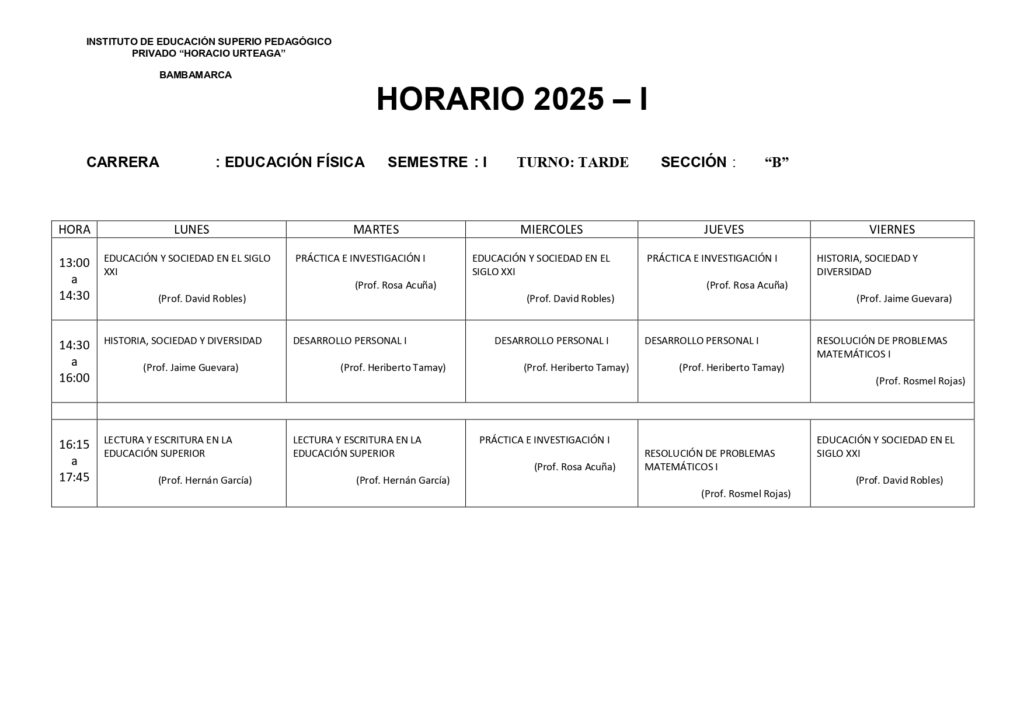 INSTITUTO DE EDUCACIÓN SUPERIO PEDAGÓGICO
PRIVADO "HORACIO URTEAGA"

BAMBAMARCA

HORARIO 2025 – I

CARRERA : EDUCACIÓN FÍSICA SEMESTRE : I TURNO: TARDE SECCIÓN : "B"

| HORA | LUNES | MARTES | MIERCOLES | JUEVES | VIERNES |
|---|---|---|---|---|---|
| 13:00 a 14:30 | EDUCACIÓN Y SOCIEDAD EN EL SIGLO XXI (Prof. David Robles) | PRÁCTICA E INVESTIGACIÓN I (Prof. Rosa Acuña) | EDUCACIÓN Y SOCIEDAD EN EL SIGLO XXI (Prof. David Robles) | PRÁCTICA E INVESTIGACIÓN I (Prof. Rosa Acuña) | HISTORIA, SOCIEDAD Y DIVERSIDAD (Prof. Jaime Guevara) |
| 14:30 a 16:00 | HISTORIA, SOCIEDAD Y DIVERSIDAD (Prof. Jaime Guevara) | DESARROLLO PERSONAL I (Prof. Heriberto Tamay) | DESARROLLO PERSONAL I (Prof. Heriberto Tamay) | DESARROLLO PERSONAL I (Prof. Heriberto Tamay) | RESOLUCIÓN DE PROBLEMAS MATEMÁTICOS I (Prof. Rosmel Rojas) |
| | | | | | |
| 16:15 a 17:45 | LECTURA Y ESCRITURA EN LA EDUCACIÓN SUPERIOR (Prof. Hernán García) | LECTURA Y ESCRITURA EN LA EDUCACIÓN SUPERIOR (Prof. Hernán García) | PRÁCTICA E INVESTIGACIÓN I (Prof. Rosa Acuña) | RESOLUCIÓN DE PROBLEMAS MATEMÁTICOS I (Prof. Rosmel Rojas) | EDUCACIÓN Y SOCIEDAD EN EL SIGLO XXI (Prof. David Robles) |